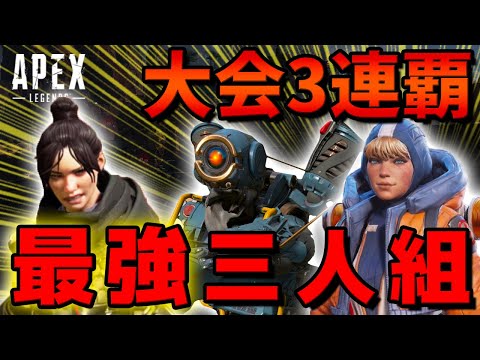 APEX
LEGENDS

大会3連覇

最強三人組